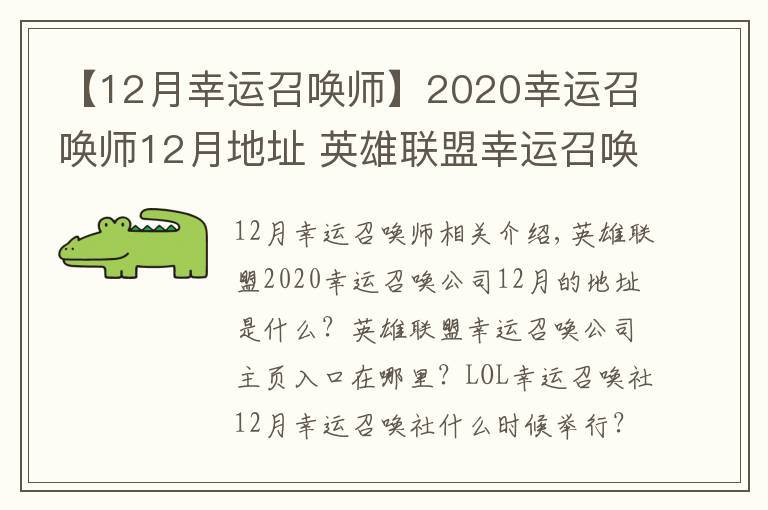 【12月幸运召唤师】2020幸运召唤师12月地址 英雄联盟幸运召唤

12月幸运召唤师相关介绍，英雄联盟2020幸运召唤公司12月的地址是什么？英雄联盟幸运召唤公司主页入口在哪里？LOL幸运召唤社12月幸运召唤社什么时候举行？